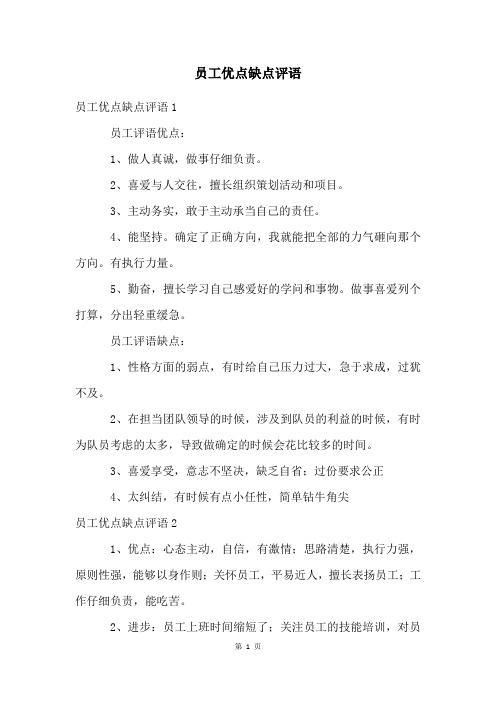 员工优点缺点评语

员工优点缺点评语 1

员工评语优点：

1、做人真诚，做事仔细负责。

2、喜爱与人交往，擅长组织策划活动和项目。

3、主动务实，敢于主动承当自己的责任。

4、能坚持。确定了正确方向，我就能把全部的力气砸向那个方向。有执行力量。

5、勤奋，擅长学习自己感爱好的学问和事物。做事喜爱列个打算，分出轻重缓急。

员工评语缺点：

1、性格方面的弱点，有时给自己压力过大，急于求成，过犹不及。

2、在担当团队领导的时候，涉及到队员的利益的时候，有时为队员考虑的太多，导致做确定的时候会花比较多的时间。

3、喜爱享受，意志不坚决，缺乏自省；过份要求公正

4、太纠结，有时候有点小任性，简单钻牛角尖

员工优点缺点评语 2

1、优点：心态主动，自信，有激情；思路清楚，执行力强，原则性强，能够以身作则；关怀员工，平易近人，擅长表扬员工；工作仔细负责，能吃苦。

2、进步：员工上班时间缩短了；关注员工的技能培训，对员

第 1 页